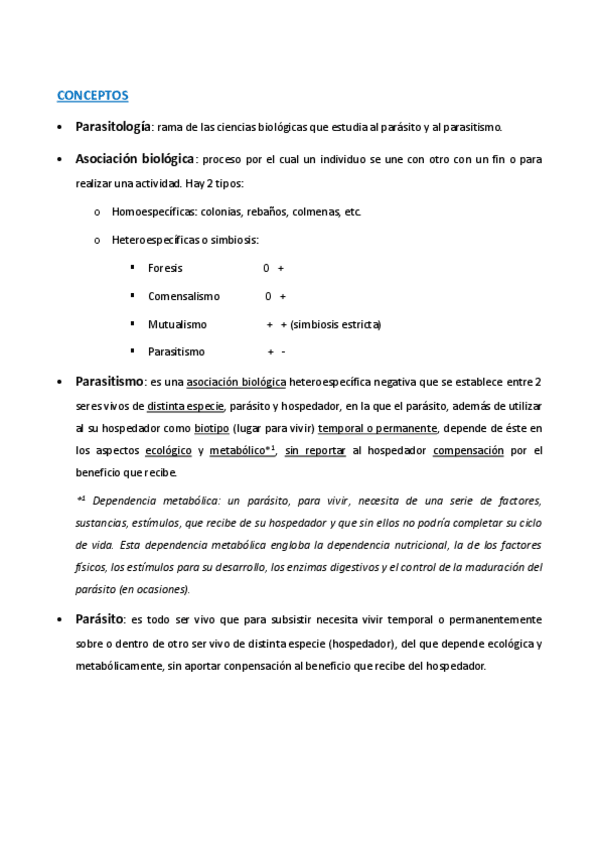 CONCEPTOS

• Parasitología: rama de las ciencias biológicas que estudia al parásito y al parasitismo.

• Asociación biológica: proceso por el cual un individuo se une con otro con un fin o para realizar una actividad. Hay 2 tipos:

o Homoespecíficas: colonias, rebaños, colmenas, etc.

o Heteroespecíficas o simbiosis:

▪ Foresis 0 +

▪ Comensalismo 0 +

▪ Mutualismo + + (simbiosis estricta)

▪ Parasitismo + -

• Parasitismo: es una asociación biológica heteroespecífica negativa que se establece entre 2 seres vivos de distinta especie, parásito y hospedador, en la que el parásito, además de utilizar al su hospedador como biotipo (lugar para vivir) temporal o permanente, depende de éste en los aspectos ecológico y metabólico*$^1$, sin reportar al hospedador compensación por el beneficio que recibe.

*$^1$ Dependencia metabólica: un parásito, para vivir, necesita de una serie de factores, sustancias, estímulos, que recibe de su hospedador y que sin ellos no podría completar su ciclo de vida. Esta dependencia metabólica engloba la dependencia nutricional, la de los factores físicos, los estímulos para su desarrollo, los enzimas digestivos y el control de la maduración del parásito (en ocasiones).

• Parásito: es todo ser vivo que para subsistir necesita vivir temporal o permanentemente sobre o dentro de otro ser vivo de distinta especie (hospedador), del que depende ecológica y metabólicamente, sin aportar conpensación al beneficio que recibe del hospedador.